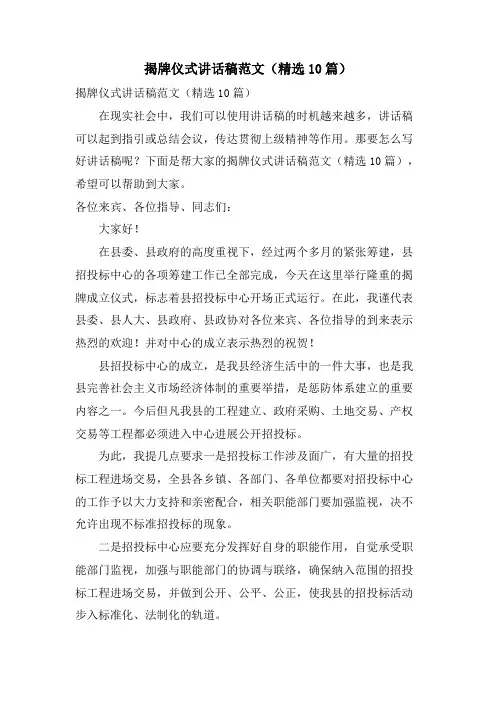 揭牌仪式讲话稿范文（精选10篇）

揭牌仪式讲话稿范文（精选10篇）

在现实社会中，我们可以使用讲话稿的时机越来越多，讲话稿可以起到指引或总结会议，传达贯彻上级精神等作用。那要怎么写好讲话稿呢？下面是帮大家的揭牌仪式讲话稿范文（精选10篇），希望可以帮助到大家。

各位来宾、各位指导、同志们：

大家好！

在县委、县政府的高度重视下，经过两个多月的紧张筹建，县招投标中心的各项筹建工作已全部完成，今天在这里举行隆重的揭牌成立仪式，标志着县招投标中心开场正式运行。在此，我谨代表县委、县人大、县政府、县政协对各位来宾、各位指导的到来表示热烈的欢迎！并对中心的成立表示热烈的祝贺！

县招投标中心的成立，是我县经济生活中的一件大事，也是我县完善社会主义市场经济体制的重要举措，是惩防体系建立的重要内容之一。今后但凡我县的工程建立、政府采购、土地交易、产权交易等工程都必须进入中心进展公开招投标。

为此，我提几点要求一是招投标工作涉及面广，有大量的招投标工程进场交易，全县各乡镇、各部门、各单位都要对招投标中心的工作予以大力支持和亲密配合，相关职能部门要加强监视，决不允许出现不标准招投标的现象。

二是招投标中心应要充分发挥好自身的职能作用，自觉承受职能部门监视，加强与职能部门的协调与联络，确保纳入范围的招投标工程进场交易，并做到公开、公平、公正，使我县的招投标活动步入标准化、法制化的轨道。